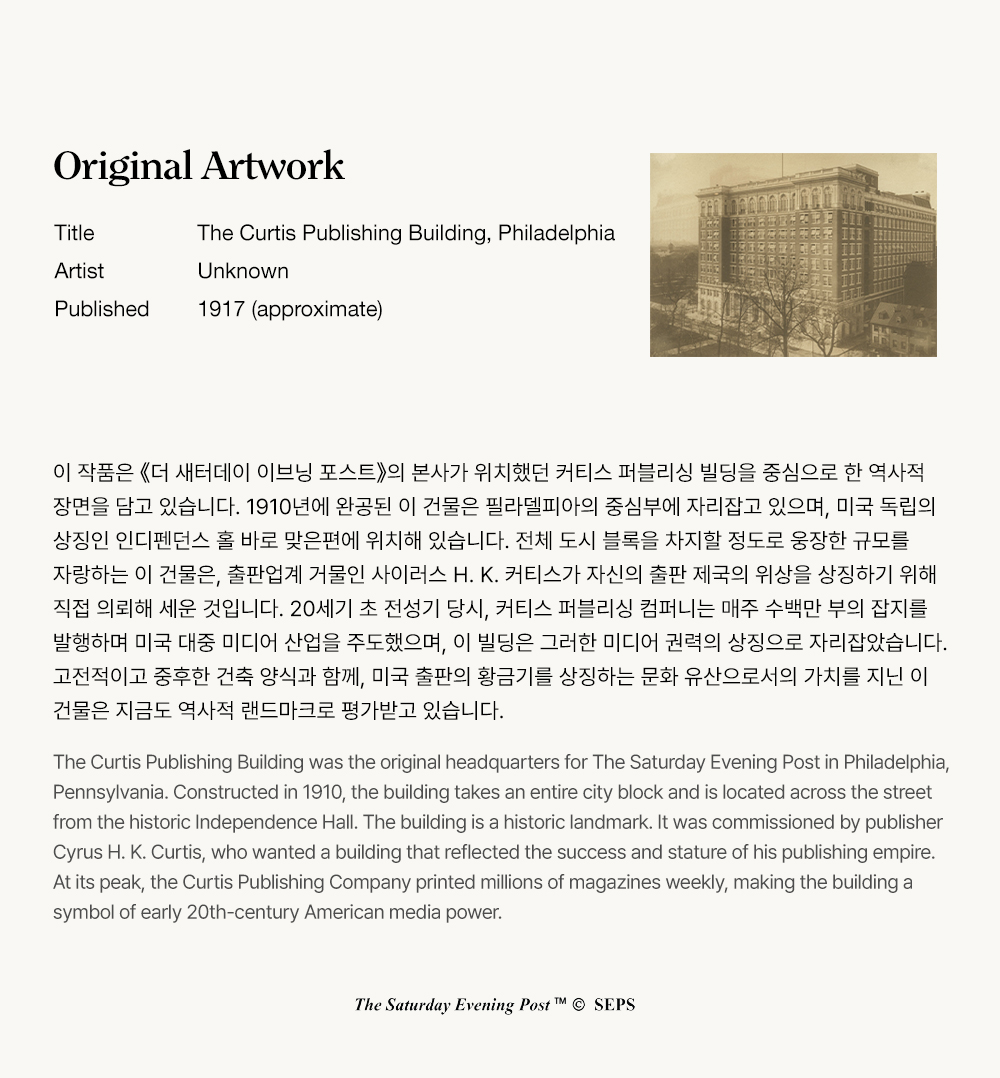 Original Artwork

Title The Curtis Publishing Building, Philadelphia
Artist Unknown
Published 1917 (approximate)

이 작품은 《더 새터데이 이브닝 포스트》의 본사가 위치했던 커티스 퍼블리싱 빌딩을 중심으로 한 역사적 장면을 담고 있습니다. 1910년에 완공된 이 건물은 필라델피아의 중심부에 자리잡고 있으며, 미국 독립의 상징인 인디펜던스 홀 바로 맞은편에 위치해 있습니다. 전체 도시 블록을 차지할 정도로 웅장한 규모를 자랑하는 이 건물은, 출판업계 거물인 사이러스 H. K. 커티스가 자신의 출판 제국의 위상을 상징하기 위해 직접 의뢰해 세운 것입니다. 20세기 초 전성기 당시, 커티스 퍼블리싱 컴퍼니는 매주 수백만 부의 잡지를 발행하며 미국 대중 미디어 산업을 주도했으며, 이 빌딩은 그러한 미디어 권력의 상징으로 자리잡았습니다. 고전적이고 중후한 건축 양식과 함께, 미국 출판의 황금기를 상징하는 문화 유산으로서의 가치를 지닌 이 건물은 지금도 역사적 랜드마크로 평가받고 있습니다.

The Curtis Publishing Building was the original headquarters for The Saturday Evening Post in Philadelphia, Pennsylvania. Constructed in 1910, the building takes an entire city block and is located across the street from the historic Independence Hall. The building is a historic landmark. It was commissioned by publisher Cyrus H. K. Curtis, who wanted a building that reflected the success and stature of his publishing empire. At its peak, the Curtis Publishing Company printed millions of magazines weekly, making the building a symbol of early 20th-century American media power.

The Saturday Evening Post™ © SEPS